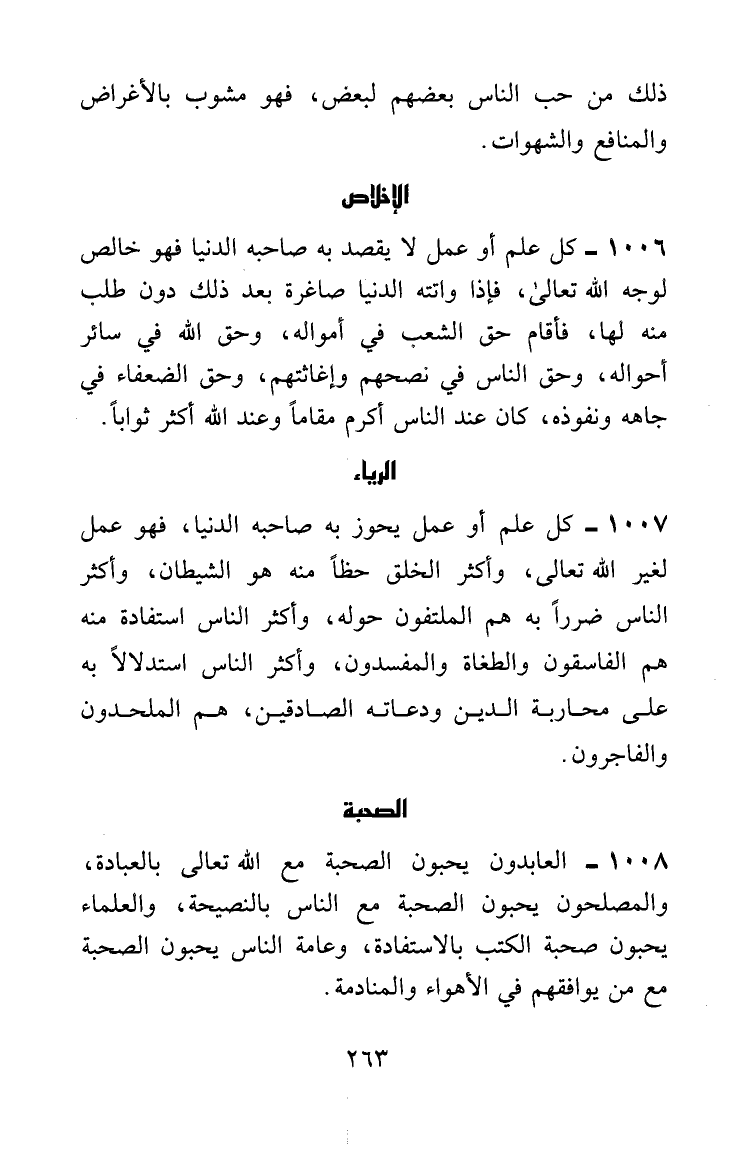 ذلك من حب الناس بعضهم لبعض، فهو مشوب بالأغراض والمنافع والشهوات.

الإخلاص

١٠٠٦ ـ كل علم أو عمل لا يقصد به صاحبه الدنيا فهو خالص لوجه الله تعالىٰ، فإذا واتته الدنيا صاغرة بعد ذلك دون طلب منه لها، فأقام حق الشعب في أمواله، وحق الله في سائر أحواله، وحق الناس في نصحهم وإغاثتهم، وحق الضعفاء في جاهه ونفوذه، كان عند الناس أكرم مقاماً وعند الله أكثر ثواباً.

الرياء

١٠٠٧ ـ كل علم أو عمل يحوز به صاحبه الدنيا، فهو عمل لغير الله تعالى، وأكثر الخلق حظاً منه هو الشيطان، وأكثر الناس ضرراً به هم الملتفون حوله، وأكثر الناس استفادة منه هم الفاسقون والطغاة والمفسدون، وأكثر الناس استدلالاً به على محاربة الدين ودعاته الصادقين، هم الملحدون والفاجرون.

الصحبة

١٠٠٨ ـ العابدون يحبون الصحبة مع الله تعالى بالعبادة، والمصلحون يحبون الصحبة مع الناس بالنصيحة، والعلماء يحبون صحبة الكتب بالاستفادة، وعامة الناس يحبون الصحبة مع من يوافقهم في الأهواء والمنادمة.

٢٦٣